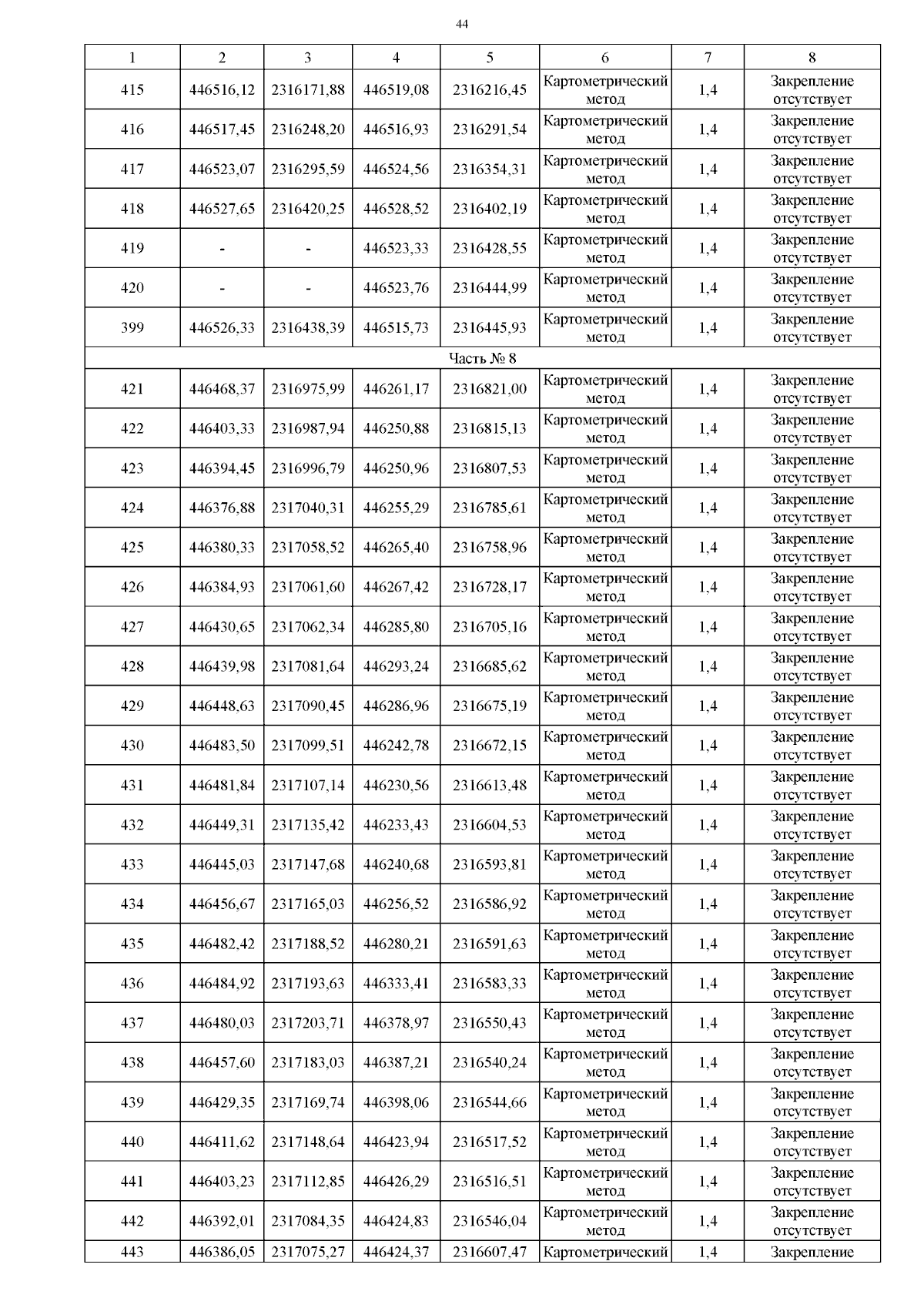 44

| 1 | 2 | 3 | 4 | 5 | 6 | 7 | 8 |
|---|---|---|---|---|---|---|---|
| 415 | 446516,12 | 2316171,88 | 446519,08 | 2316216,45 | Картометрический метод | 1,4 | Закрепление отсутствует |
| 416 | 446517,45 | 2316248,20 | 446516,93 | 2316291,54 | Картометрический метод | 1,4 | Закрепление отсутствует |
| 417 | 446523,07 | 2316295,59 | 446524,56 | 2316354,31 | Картометрический метод | 1,4 | Закрепление отсутствует |
| 418 | 446527,65 | 2316420,25 | 446528,52 | 2316402,19 | Картометрический метод | 1,4 | Закрепление отсутствует |
| 419 | - | - | 446523,33 | 2316428,55 | Картометрический метод | 1,4 | Закрепление отсутствует |
| 420 | - | - | 446523,76 | 2316444,99 | Картометрический метод | 1,4 | Закрепление отсутствует |
| 399 | 446526,33 | 2316438,39 | 446515,73 | 2316445,93 | Картометрический метод | 1,4 | Закрепление отсутствует |
| Часть № 8 | | | | | | | |
| 421 | 446468,37 | 2316975,99 | 446261,17 | 2316821,00 | Картометрический метод | 1,4 | Закрепление отсутствует |
| 422 | 446403,33 | 2316987,94 | 446250,88 | 2316815,13 | Картометрический метод | 1,4 | Закрепление отсутствует |
| 423 | 446394,45 | 2316996,79 | 446250,96 | 2316807,53 | Картометрический метод | 1,4 | Закрепление отсутствует |
| 424 | 446376,88 | 2317040,31 | 446255,29 | 2316785,61 | Картометрический метод | 1,4 | Закрепление отсутствует |
| 425 | 446380,33 | 2317058,52 | 446265,40 | 2316758,96 | Картометрический метод | 1,4 | Закрепление отсутствует |
| 426 | 446384,93 | 2317061,60 | 446267,42 | 2316728,17 | Картометрический метод | 1,4 | Закрепление отсутствует |
| 427 | 446430,65 | 2317062,34 | 446285,80 | 2316705,16 | Картометрический метод | 1,4 | Закрепление отсутствует |
| 428 | 446439,98 | 2317081,64 | 446293,24 | 2316685,62 | Картометрический метод | 1,4 | Закрепление отсутствует |
| 429 | 446448,63 | 2317090,45 | 446286,96 | 2316675,19 | Картометрический метод | 1,4 | Закрепление отсутствует |
| 430 | 446483,50 | 2317099,51 | 446242,78 | 2316672,15 | Картометрический метод | 1,4 | Закрепление отсутствует |
| 431 | 446481,84 | 2317107,14 | 446230,56 | 2316613,48 | Картометрический метод | 1,4 | Закрепление отсутствует |
| 432 | 446449,31 | 2317135,42 | 446233,43 | 2316604,53 | Картометрический метод | 1,4 | Закрепление отсутствует |
| 433 | 446445,03 | 2317147,68 | 446240,68 | 2316593,81 | Картометрический метод | 1,4 | Закрепление отсутствует |
| 434 | 446456,67 | 2317165,03 | 446256,52 | 2316586,92 | Картометрический метод | 1,4 | Закрепление отсутствует |
| 435 | 446482,42 | 2317188,52 | 446280,21 | 2316591,63 | Картометрический метод | 1,4 | Закрепление отсутствует |
| 436 | 446484,92 | 2317193,63 | 446333,41 | 2316583,33 | Картометрический метод | 1,4 | Закрепление отсутствует |
| 437 | 446480,03 | 2317203,71 | 446378,97 | 2316550,43 | Картометрический метод | 1,4 | Закрепление отсутствует |
| 438 | 446457,60 | 2317183,03 | 446387,21 | 2316540,24 | Картометрический метод | 1,4 | Закрепление отсутствует |
| 439 | 446429,35 | 2317169,74 | 446398,06 | 2316544,66 | Картометрический метод | 1,4 | Закрепление отсутствует |
| 440 | 446411,62 | 2317148,64 | 446423,94 | 2316517,52 | Картометрический метод | 1,4 | Закрепление отсутствует |
| 441 | 446403,23 | 2317112,85 | 446426,29 | 2316516,51 | Картометрический метод | 1,4 | Закрепление отсутствует |
| 442 | 446392,01 | 2317084,35 | 446424,83 | 2316546,04 | Картометрический метод | 1,4 | Закрепление отсутствует |
| 443 | 446386,05 | 2317075,27 | 446424,37 | 2316607,47 | Картометрический | 1,4 | Закрепление |